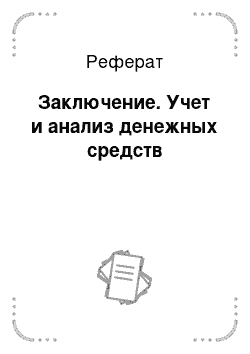 Реферат

Заключение. Учет и анализ денежных средств